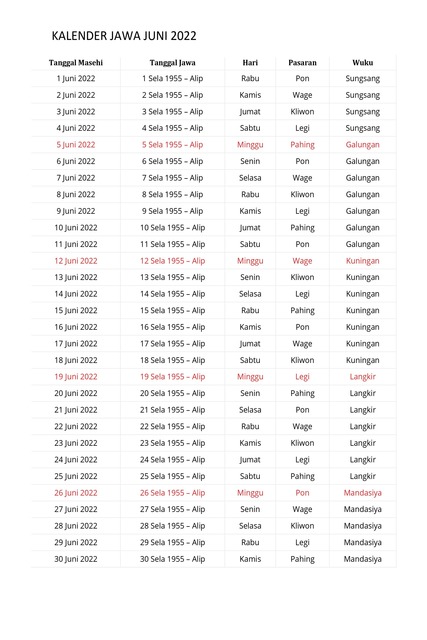 KALENDER JAWA JUNI 2022

| Tanggal Masehi | Tanggal Jawa | Hari | Pasaran | Wuku |
|---|---|---|---|---|
| 1 Juni 2022 | 1 Sela 1955 – Alip | Rabu | Pon | Sungsang |
| 2 Juni 2022 | 2 Sela 1955 – Alip | Kamis | Wage | Sungsang |
| 3 Juni 2022 | 3 Sela 1955 – Alip | Jumat | Kliwon | Sungsang |
| 4 Juni 2022 | 4 Sela 1955 – Alip | Sabtu | Legi | Sungsang |
| 5 Juni 2022 | 5 Sela 1955 – Alip | Minggu | Pahing | Galungan |
| 6 Juni 2022 | 6 Sela 1955 – Alip | Senin | Pon | Galungan |
| 7 Juni 2022 | 7 Sela 1955 – Alip | Selasa | Wage | Galungan |
| 8 Juni 2022 | 8 Sela 1955 – Alip | Rabu | Kliwon | Galungan |
| 9 Juni 2022 | 9 Sela 1955 – Alip | Kamis | Legi | Galungan |
| 10 Juni 2022 | 10 Sela 1955 – Alip | Jumat | Pahing | Galungan |
| 11 Juni 2022 | 11 Sela 1955 – Alip | Sabtu | Pon | Galungan |
| 12 Juni 2022 | 12 Sela 1955 – Alip | Minggu | Wage | Kuningan |
| 13 Juni 2022 | 13 Sela 1955 – Alip | Senin | Kliwon | Kuningan |
| 14 Juni 2022 | 14 Sela 1955 – Alip | Selasa | Legi | Kuningan |
| 15 Juni 2022 | 15 Sela 1955 – Alip | Rabu | Pahing | Kuningan |
| 16 Juni 2022 | 16 Sela 1955 – Alip | Kamis | Pon | Kuningan |
| 17 Juni 2022 | 17 Sela 1955 – Alip | Jumat | Wage | Kuningan |
| 18 Juni 2022 | 18 Sela 1955 – Alip | Sabtu | Kliwon | Kuningan |
| 19 Juni 2022 | 19 Sela 1955 – Alip | Minggu | Legi | Langkir |
| 20 Juni 2022 | 20 Sela 1955 – Alip | Senin | Pahing | Langkir |
| 21 Juni 2022 | 21 Sela 1955 – Alip | Selasa | Pon | Langkir |
| 22 Juni 2022 | 22 Sela 1955 – Alip | Rabu | Wage | Langkir |
| 23 Juni 2022 | 23 Sela 1955 – Alip | Kamis | Kliwon | Langkir |
| 24 Juni 2022 | 24 Sela 1955 – Alip | Jumat | Legi | Langkir |
| 25 Juni 2022 | 25 Sela 1955 – Alip | Sabtu | Pahing | Langkir |
| 26 Juni 2022 | 26 Sela 1955 – Alip | Minggu | Pon | Mandasiya |
| 27 Juni 2022 | 27 Sela 1955 – Alip | Senin | Wage | Mandasiya |
| 28 Juni 2022 | 28 Sela 1955 – Alip | Selasa | Kliwon | Mandasiya |
| 29 Juni 2022 | 29 Sela 1955 – Alip | Rabu | Legi | Mandasiya |
| 30 Juni 2022 | 30 Sela 1955 – Alip | Kamis | Pahing | Mandasiya |